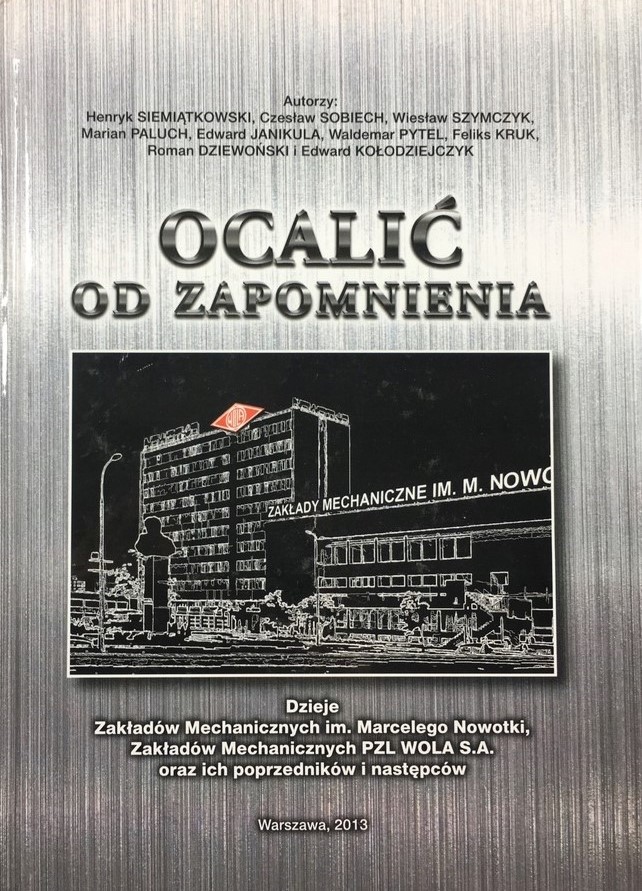 Autorzy:
Henryk SIEMIĄTKOWSKI, Czesław SOBIECH, Wiesław SZYMCZYK, Marian PALUCH, Edward JANIKULA, Waldemar PYTEL, Feliks KRUK, Roman DZIEWOŃSKI i Edward KOŁODZIEJCZYK

OCALIĆ
OD ZAPOMNIENIA

ZAKŁADY MECHANICZNE IM. M. NOWO

Dzieje
Zakładów Mechanicznych im. Marcelego Nowotki,
Zakładów Mechanicznych PZL WOLA S.A.
oraz ich poprzedników i następców

Warszawa, 2013